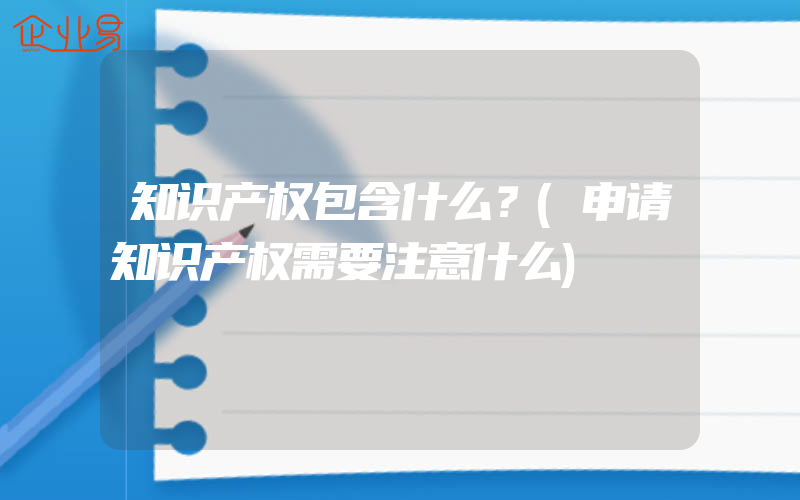 企业易

知识产权包含什么？（申请知识产权需要注意什么)